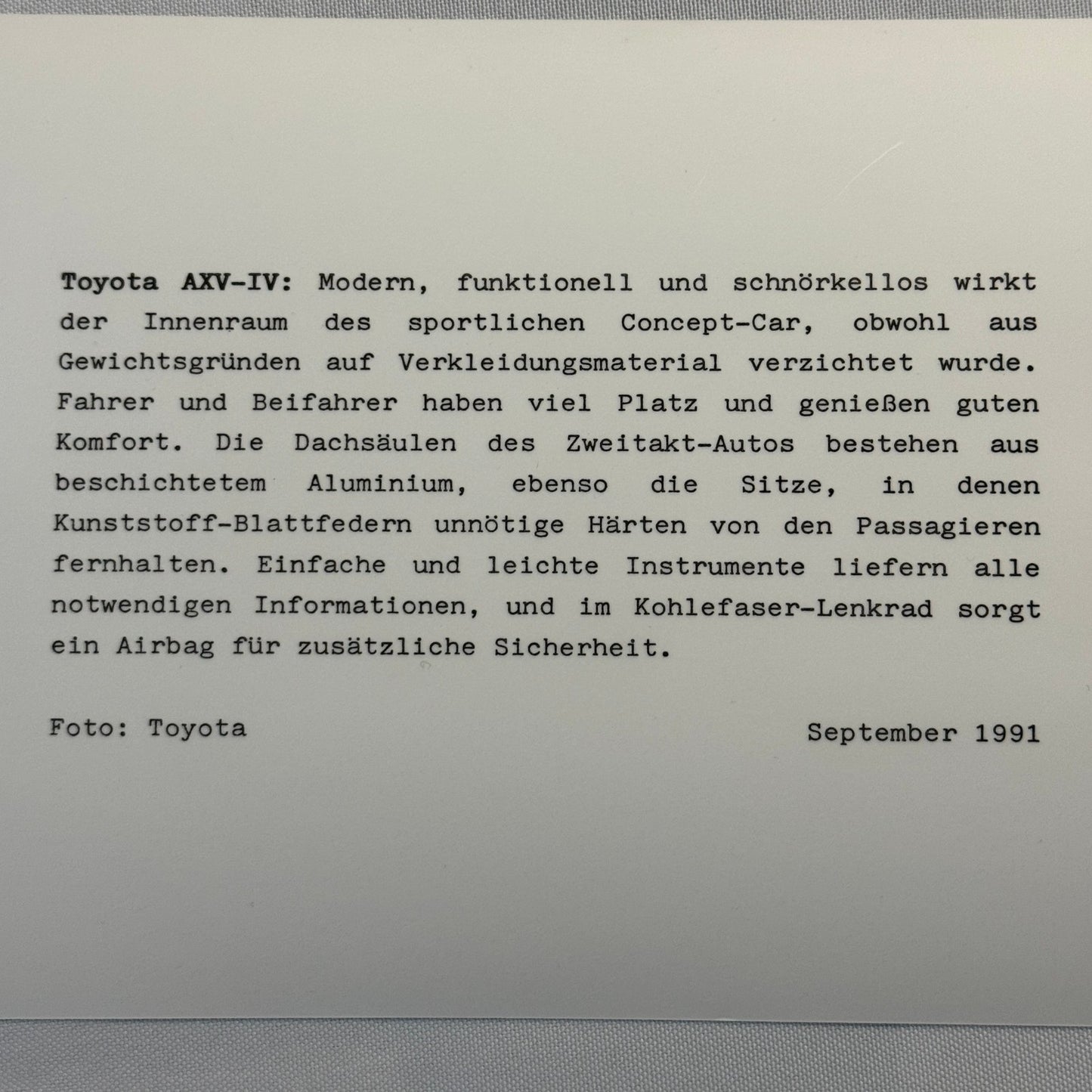 Toyota AXV-IV: Modern, funktionell und schnörkellos wirkt der Innenraum des sportlichen Concept-Car, obwohl aus Gewichtsgründen auf Verkleidungsmaterial verzichtet wurde. Fahrer und Beifahrer haben viel Platz und genießen guten Komfort. Die Dachsäulen des Zweitakt-Autos bestehen aus beschichtetem Aluminium, ebenso die Sitze, in denen Kunststoff-Blattfedern unnötige Härten von den Passagieren fernhalten. Einfache und leichte Instrumente liefern alle notwendigen Informationen, und im Kohlefaser-Lenkrad sorgt ein Airbag für zusätzliche Sicherheit.

Foto: Toyota

September 1991